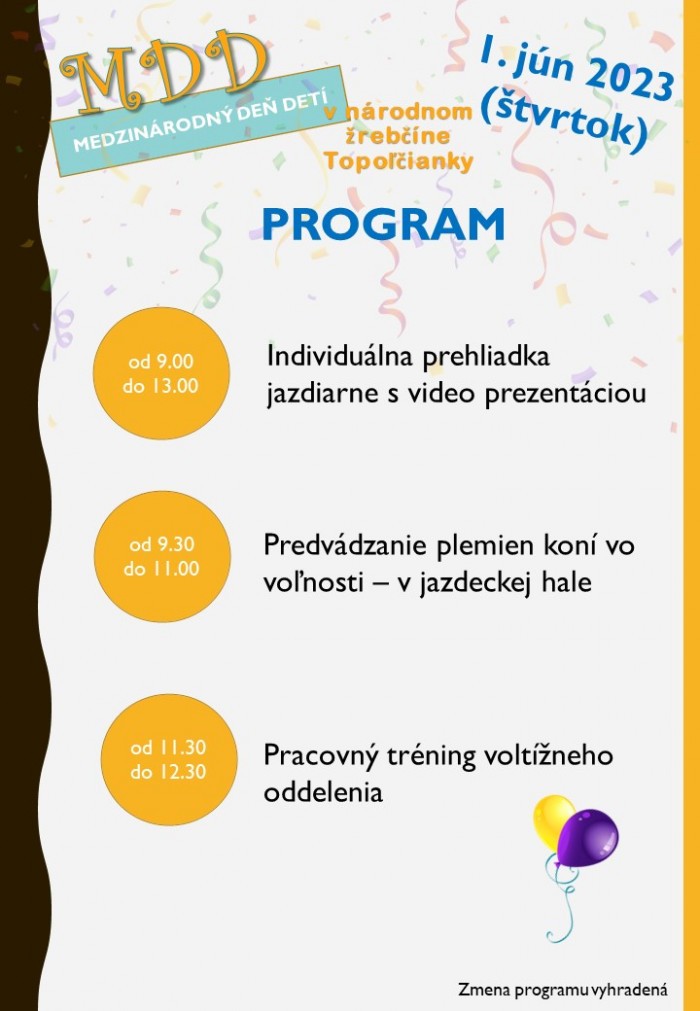 MDD
MEDZINÁRODNÝ DEŇ DETÍ

v národnom žrebčíne Topoľčianky

1. jún 2023 (štvrtok)

PROGRAM

od 9.00 do 13.00

Individuálna prehliadka jazdiarne s video prezentáciou

od 9.30 do 11.00

Predvádzanie plemien koní vo voľnosti – v jazdeckej hale

od 11.30 do 12.30

Pracovný tréning voltížneho oddelenia

Zmena programu vyhradená